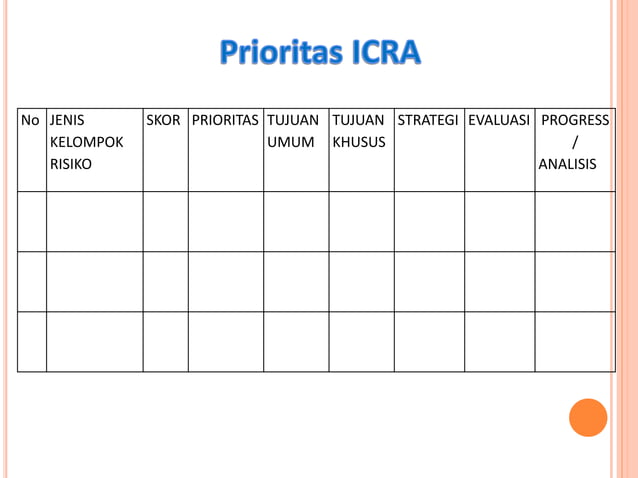 Prioritas ICRA

| No | JENIS KELOMPOK RISIKO | SKOR | PRIORITAS | TUJUAN UMUM | TUJUAN KHUSUS | STRATEGI | EVALUASI | PROGRESS / ANALISIS |
|---|---|---|---|---|---|---|---|---|
| | | | | | | | | |
| | | | | | | | | |
| | | | | | | | | |